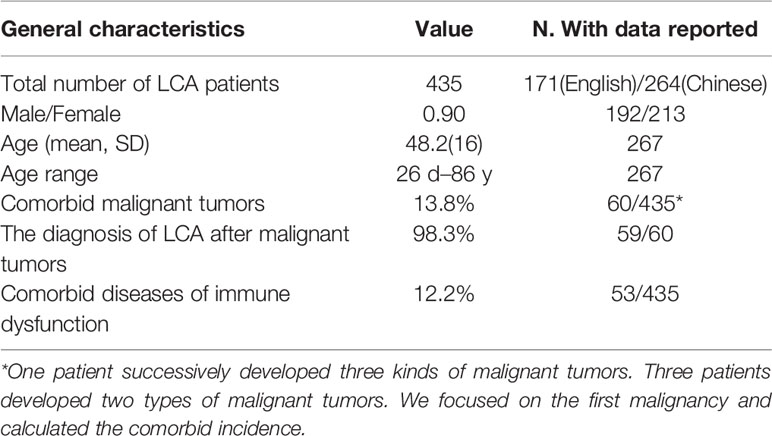 | General characteristics | Value | N. With data reported |
|---|---|---|
| Total number of LCA patients | 435 | 171(English)/264(Chinese) |
| Male/Female | 0.90 | 192/213 |
| Age (mean, SD) | 48.2(16) | 267 |
| Age range | 26 d–86 y | 267 |
| Comorbid malignant tumors | 13.8% | 60/435* |
| The diagnosis of LCA after malignant tumors | 98.3% | 59/60 |
| Comorbid diseases of immune dysfunction | 12.2% | 53/435 |

*One patient successively developed three kinds of malignant tumors. Three patients developed two types of malignant tumors. We focused on the first malignancy and calculated the comorbid incidence.